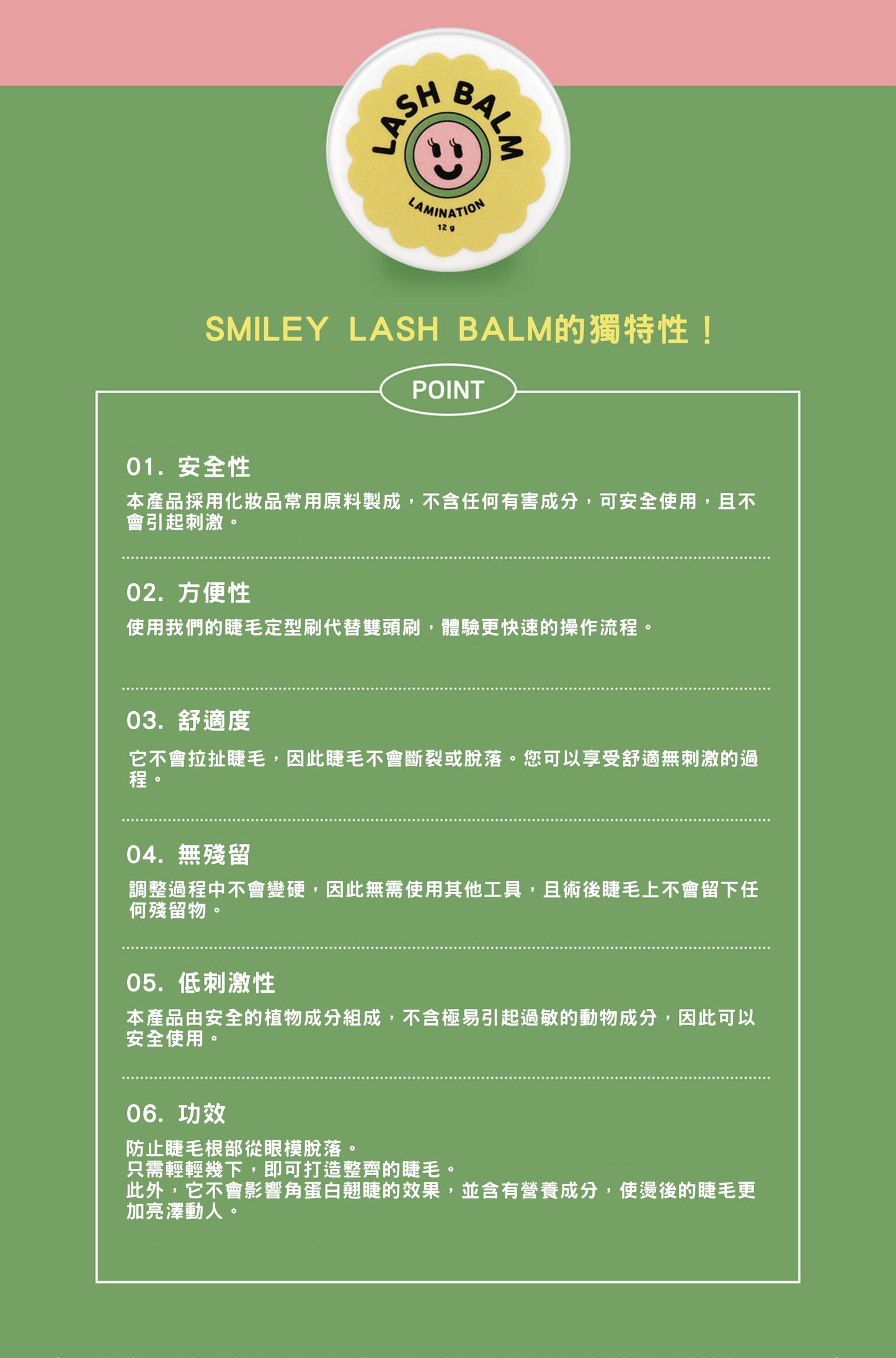 LASH BALM

LAMINATION

12 g

SMILEY LASH BALM的獨特性！

POINT

01. 安全性

本產品採用化妝品常用原料製成，不含任何有害成分，可安全使用，且不會引起刺激。

02. 方便性

使用我們的睫毛定型刷代替雙頭刷，體驗更快速的操作流程。

03. 舒適度

它不會拉扯睫毛，因此睫毛不會斷裂或脫落。您可以享受舒適無刺激的過程。

04. 無殘留

調整過程中不會變硬，因此無需使用其他工具，且術後睫毛上不會留下任何殘留物。

05. 低刺激性

本產品由安全的植物成分組成，不含極易引起過敏的動物成分，因此可以安全使用。

06. 功效

防止睫毛根部從眼模脫落。
只需輕輕幾下，即可打造整齊的睫毛。
此外，它不會影響角蛋白翹睫的效果，並含有營養成分，使燙後的睫毛更加亮澤動人。